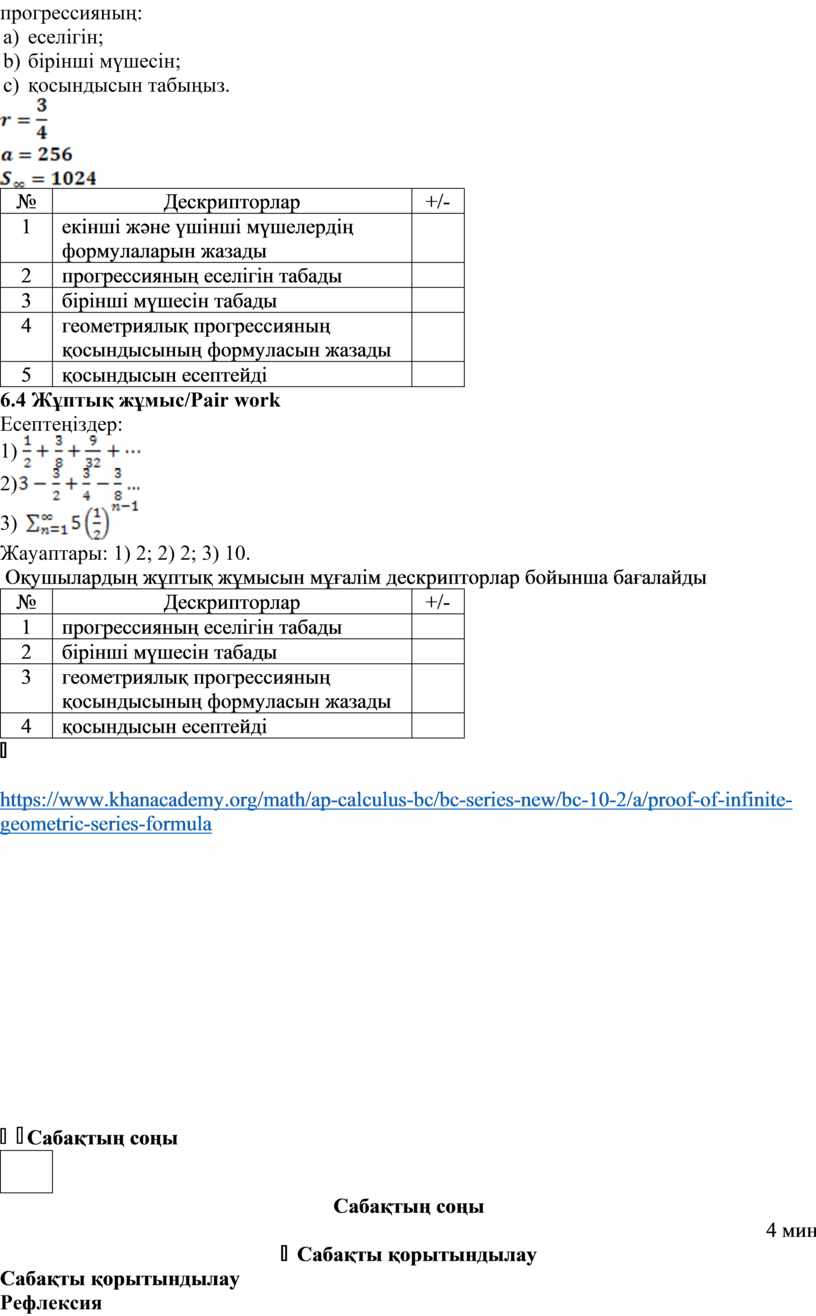 прогрессияның:
a) еселігін;
b) бірінші мүшесін;
c) қосындысын табыңыз.
$r = \frac{3}{4}$
$a = 256$
$S_\infty = 1024$

| № | Дескрипторлар | +/- |
|---|---|---|
| 1 | екінші және үшінші мүшелердің формулаларын жазады | |
| 2 | прогрессияның еселігін табады | |
| 3 | бірінші мүшесін табады | |
| 4 | геометриялық прогрессияның қосындысының формуласын жазады | |
| 5 | қосындысын есептейді | |

6.4 Жұптық жұмыс/Pair work
Есептеңіздер:
1) $\frac{1}{2} + \frac{3}{8} + \frac{9}{32} + \cdots$
2) $3 - \frac{3}{2} + \frac{3}{4} - \frac{3}{8} \ldots$
3) $\sum_{n=1}^{\infty} 5\left(\frac{1}{2}\right)^{n-1}$
Жауаптары: 1) 2; 2) 2; 3) 10.
Оқушылардың жұптық жұмысын мұғалім дескрипторлар бойынша бағалайды

| № | Дескрипторлар | +/- |
|---|---|---|
| 1 | прогрессияның еселігін табады | |
| 2 | бірінші мүшесін табады | |
| 3 | геометриялық прогрессияның қосындысының формуласын жазады | |
| 4 | қосындысын есептейді | |

https://www.khanacademy.org/math/ap-calculus-bc/bc-series-new/bc-10-2/a/proof-of-infinite-geometric-series-formula

Сабақтың соңы

Сабақтың соңы

4 мин

Сабақты қорытындылау

Сабақты қорытындылау
Рефлексия